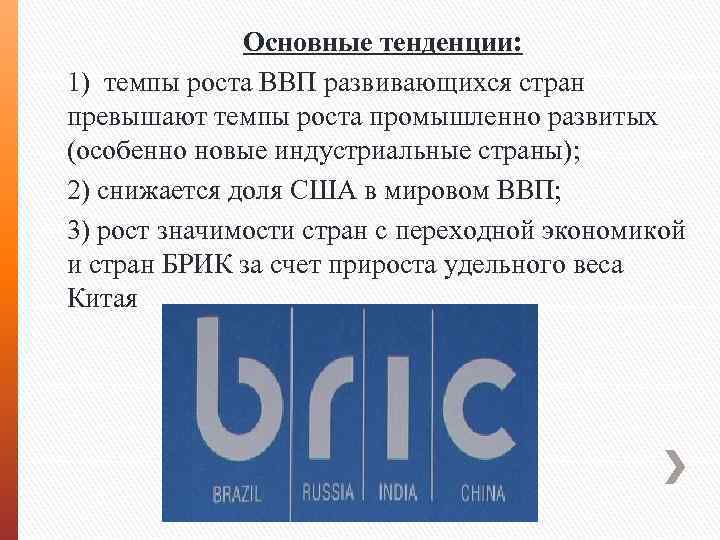 Основные тенденции:

1) темпы роста ВВП развивающихся стран превышают темпы роста промышленно развитых (особенно новые индустриальные страны);

2) снижается доля США в мировом ВВП;

3) рост значимости стран с переходной экономикой и стран БРИК за счет прироста удельного веса Китая

bric

BRAZIL RUSSIA INDIA CHINA